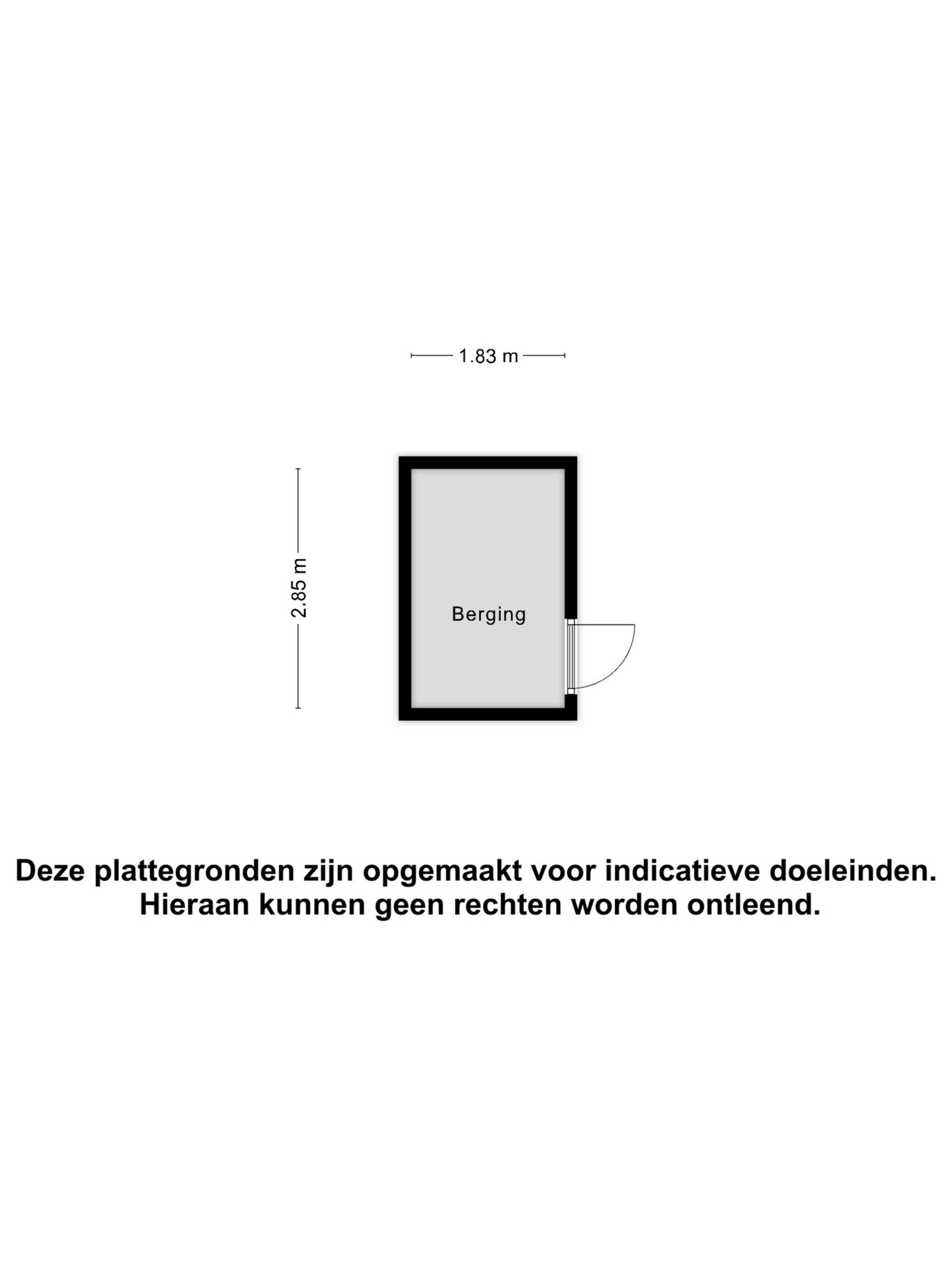 1.83 m

2.85 m

Berging

Deze plattegronden zijn opgemaakt voor indicatieve doeleinden. Hieraan kunnen geen rechten worden ontleend.